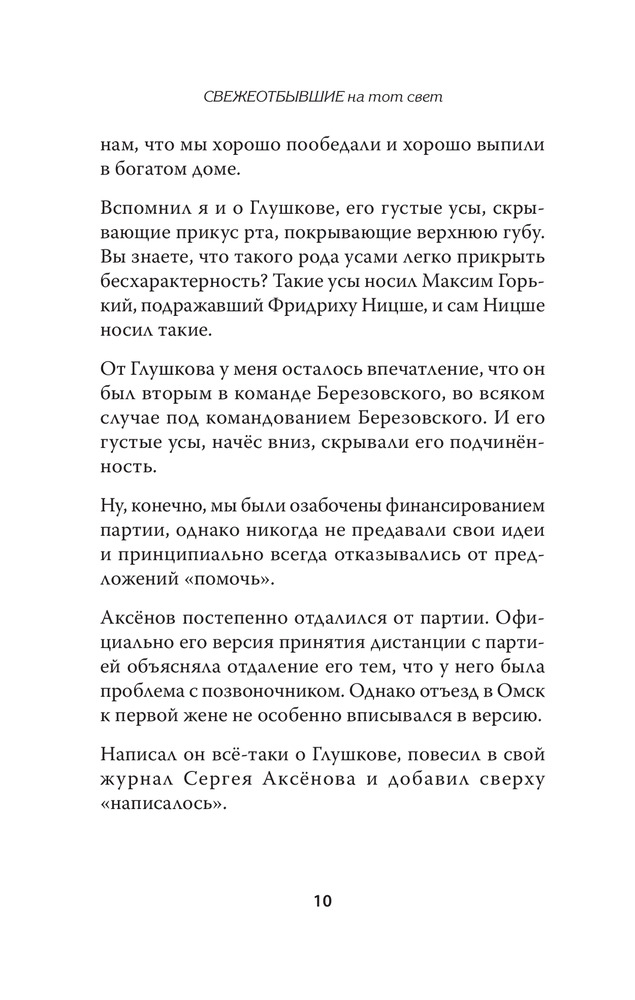 СВЕЖЕОТБЫВШИЕ на тот свет

нам, что мы хорошо пообедали и хорошо выпили в богатом доме.

Вспомнил я и о Глушкове, его густые усы, скрывающие прикус рта, покрывающие верхнюю губу. Вы знаете, что такого рода усами легко прикрыть бесхарактерность? Такие усы носил Максим Горький, подражавший Фридриху Ницше, и сам Ницше носил такие.

От Глушкова у меня осталось впечатление, что он был вторым в команде Березовского, во всяком случае под командованием Березовского. И его густые усы, начёс вниз, скрывали его подчинённость.

Ну, конечно, мы были озабочены финансированием партии, однако никогда не предавали свои идеи и принципиально всегда отказывались от предложений «помочь».

Аксёнов постепенно отдалился от партии. Официально его версия принятия дистанции с партией объясняла отдаление его тем, что у него была проблема с позвоночником. Однако отъезд в Омск к первой жене не особенно вписывался в версию.

Написал он всё-таки о Глушкове, повесил в свой журнал Сергея Аксёнова и добавил сверху «написалось».

10